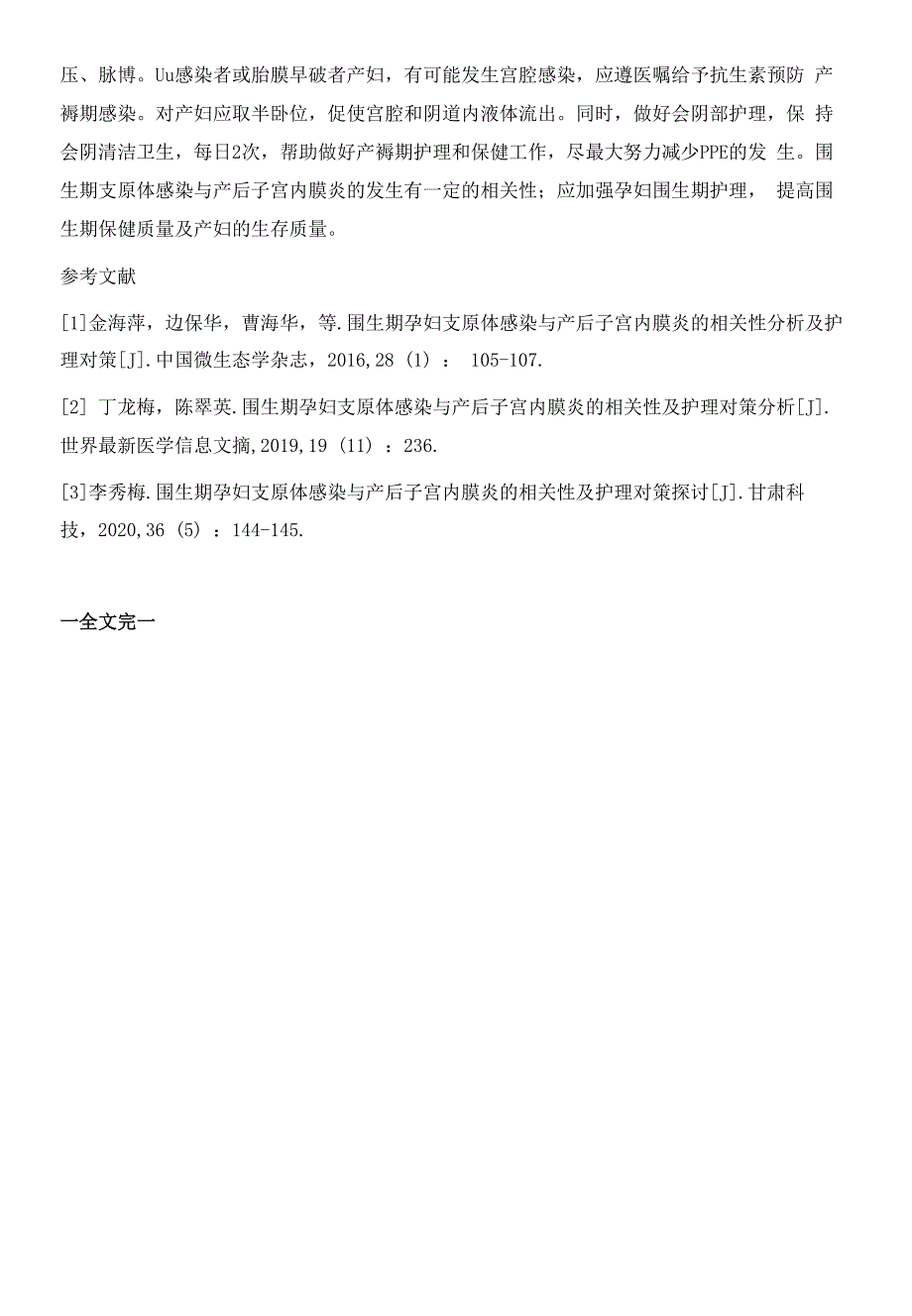 压、脉博。Uu感染者或胎膜早破者产妇，有可能发生宫腔感染，应遵医嘱给予抗生素预防 产褥期感染。对产妇应取半卧位，促使宫腔和阴道内液体流出。同时，做好会阴部护理，保 持会阴清洁卫生，每日2次，帮助做好产褥期护理和保健工作，尽最大努力减少PPE的发 生。围生期支原体感染与产后子宫内膜炎的发生有一定的相关性；应加强孕妇围生期护理， 提高围生期保健质量及产妇的生存质量。

参考文献

[1]金海萍，边保华，曹海华，等.围生期孕妇支原体感染与产后子宫内膜炎的相关性分析及护理对策[J].中国微生态学杂志，2016,28（1）： 105-107.

[2] 丁龙梅，陈翠英.围生期孕妇支原体感染与产后子宫内膜炎的相关性及护理对策分析[J].世界最新医学信息文摘,2019,19（11）：236.

[3]李秀梅.围生期孕妇支原体感染与产后子宫内膜炎的相关性及护理对策探讨[J].甘肃科技，2020,36（5）：144-145.

一全文完一